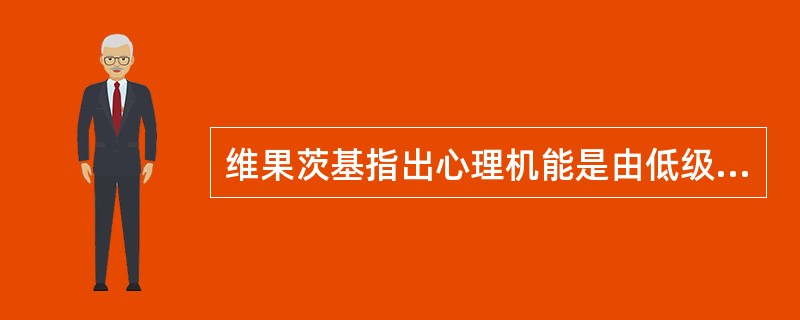 维果茨基指出心理机能是由低级...